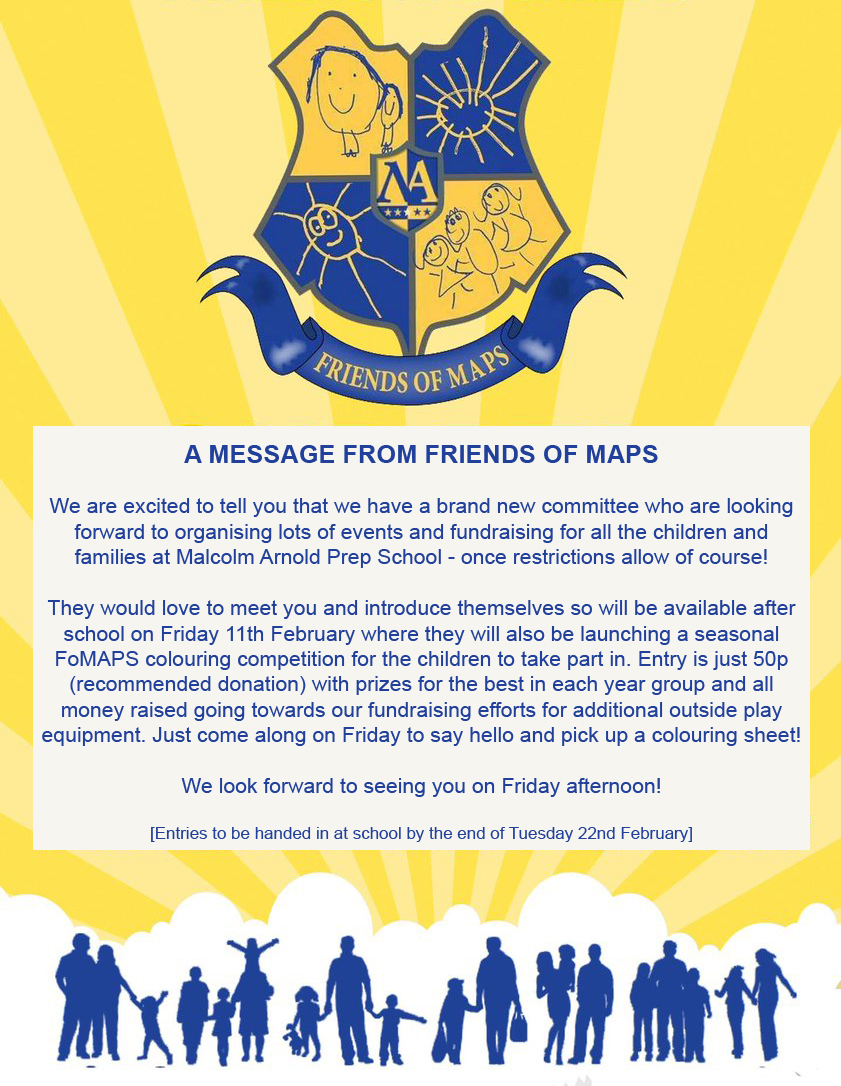 MA

FRIENDS OF MAPS

A MESSAGE FROM FRIENDS OF MAPS

We are excited to tell you that we have a brand new committee who are looking forward to organising lots of events and fundraising for all the children and families at Malcolm Arnold Prep School - once restrictions allow of course!

They would love to meet you and introduce themselves so will be available after school on Friday 11th February where they will also be launching a seasonal FoMAPS colouring competition for the children to take part in. Entry is just 50p (recommended donation) with prizes for the best in each year group and all money raised going towards our fundraising efforts for additional outside play equipment. Just come along on Friday to say hello and pick up a colouring sheet!

We look forward to seeing you on Friday afternoon!

[Entries to be handed in at school by the end of Tuesday 22nd February]